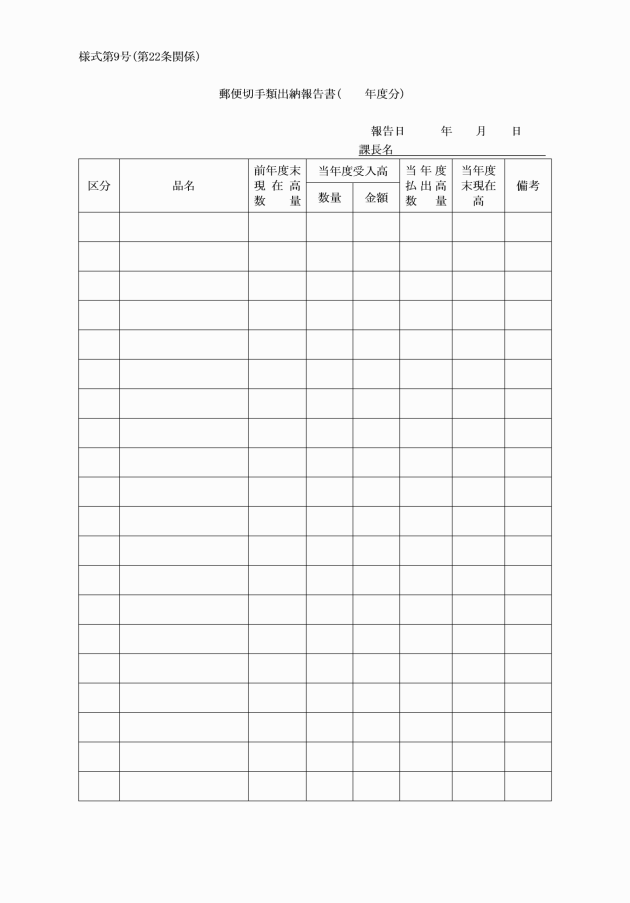 様式第9号(第22条関係)

郵便切手類出納報告書(　　年度分)

報告日　　年　　月　　日
課長名

| 区分 | 品名 | 前年度末現在高数量 | 当年度受入高 数量 | 当年度受入高 金額 | 当年度払出高数量 | 当年度末現在高 | 備考 |
|---|---|---|---|---|---|---|---|
| | | | | | | | |
| | | | | | | | |
| | | | | | | | |
| | | | | | | | |
| | | | | | | | |
| | | | | | | | |
| | | | | | | | |
| | | | | | | | |
| | | | | | | | |
| | | | | | | | |
| | | | | | | | |
| | | | | | | | |
| | | | | | | | |
| | | | | | | | |
| | | | | | | | |
| | | | | | | | |
| | | | | | | | |
| | | | | | | | |
| | | | | | | | |
| | | | | | | | |